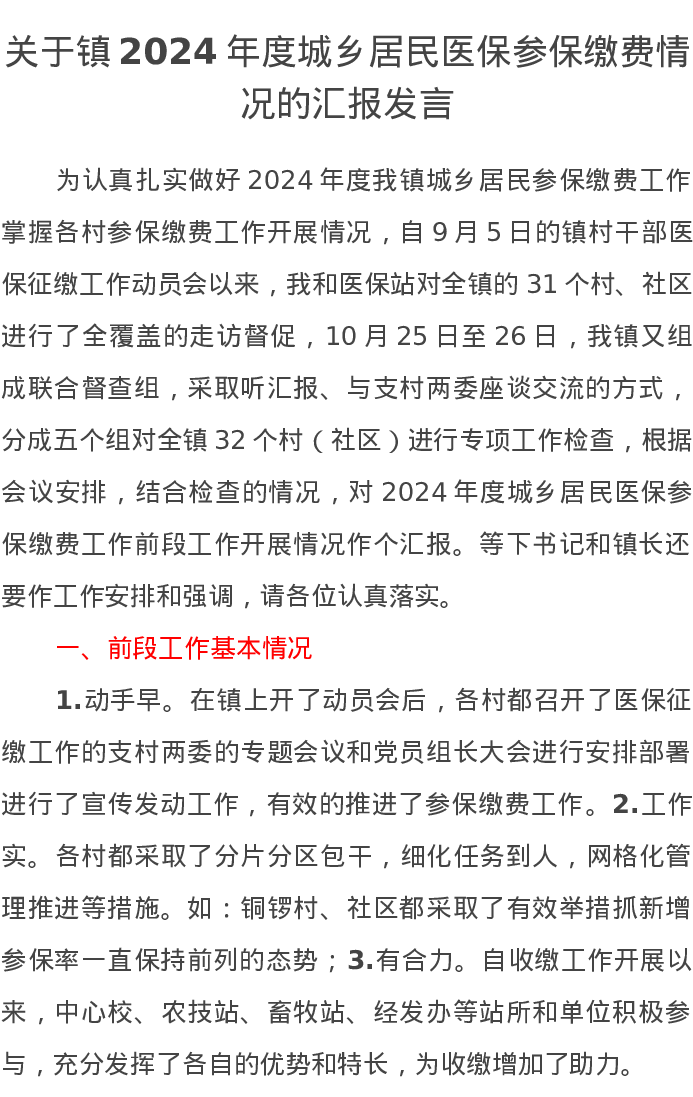 关于镇2024年度城乡居民医保参保缴费情况的汇报发言

为认真扎实做好2024年度我镇城乡居民参保缴费工作掌握各村参保缴费工作开展情况，自9月5日的镇村干部医保征缴工作动员会以来，我和医保站对全镇的31个村、社区进行了全覆盖的走访督促，10月25日至26日，我镇又组成联合督查组，采取听汇报、与支村两委座谈交流的方式，分成五个组对全镇32个村（社区）进行专项工作检查，根据会议安排，结合检查的情况，对2024年度城乡居民医保参保缴费工作前段工作开展情况作个汇报。等下书记和镇长还要作工作安排和强调，请各位认真落实。

一、前段工作基本情况

1.动手早。在镇上开了动员会后，各村都召开了医保征缴工作的支村两委的专题会议和党员组长大会进行安排部署进行了宣传发动工作，有效的推进了参保缴费工作。2.工作实。各村都采取了分片分区包干，细化任务到人，网格化管理推进等措施。如：铜锣村、社区都采取了有效举措抓新增参保率一直保持前列的态势；3.有合力。自收缴工作开展以来，中心校、农技站、畜牧站、经发办等站所和单位积极参与，充分发挥了各自的优势和特长，为收缴增加了助力。